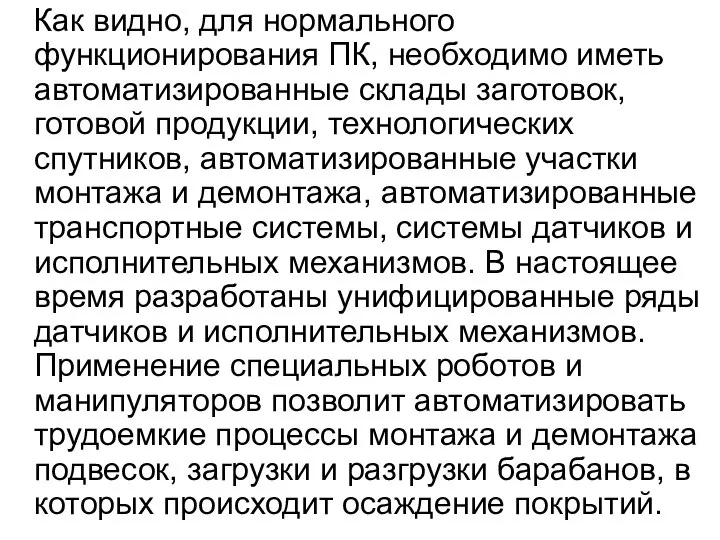 Как видно, для нормального функционирования ПК, необходимо иметь автоматизированные склады заготовок, готовой продукции, технологических спутников, автоматизированные участки монтажа и демонтажа, автоматизированные транспортные системы, системы датчиков и исполнительных механизмов. В настоящее время разработаны унифицированные ряды датчиков и исполнительных механизмов. Применение специальных роботов и манипуляторов позволит автоматизировать трудоемкие процессы монтажа и демонтажа подвесок, загрузки и разгрузки барабанов, в которых происходит осаждение покрытий.